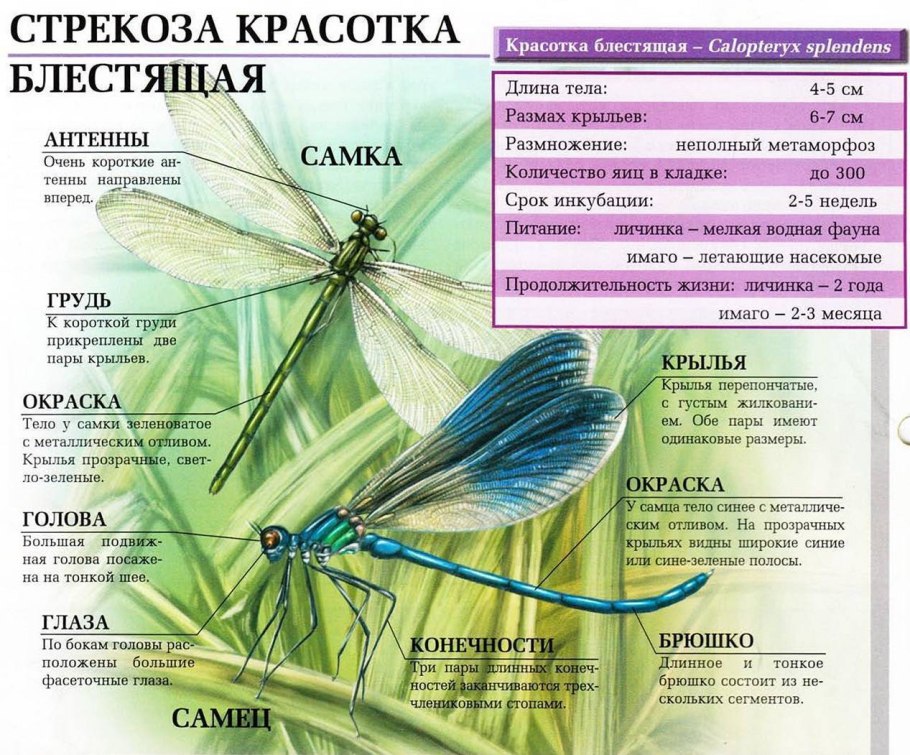 СТРЕКОЗА КРАСОТКА БЛЕСТЯЩАЯ

Красотка блестящая – Calopteryx splendens

| | |
|---|---|
| Длина тела: | 4-5 см |
| Размах крыльев: | 6-7 см |
| Размножение: | неполный метаморфоз |
| Количество яиц в кладке: | до 300 |
| Срок инкубации: | 2-5 недель |
| Питание: | личинка – мелкая водная фауна |
| | имаго – летающие насекомые |
| Продолжительность жизни: | личинка – 2 года |
| | имаго – 2-3 месяца |

АНТЕННЫ
Очень короткие антенны направлены вперед.

САМКА

ГРУДЬ
К короткой груди прикреплены две пары крыльев.

ОКРАСКА
Тело у самки зеленоватое с металлическим отливом. Крылья прозрачные, светло-зеленые.

ГОЛОВА
Большая подвижная голова посажена на тонкой шее.

ГЛАЗА
По бокам головы расположены большие фасеточные глаза.

САМЕЦ

КРЫЛЬЯ
Крылья перепончатые, с густым жилкованием. Обе пары имеют одинаковые размеры.

ОКРАСКА
У самца тело синее с металлическим отливом. На прозрачных крыльях видны широкие синие или сине-зеленые полосы.

КОНЕЧНОСТИ
Три пары длинных конечностей заканчиваются трехчлениковыми стопами.

БРЮШКО
Длинное и тонкое брюшко состоит из нескольких сегментов.